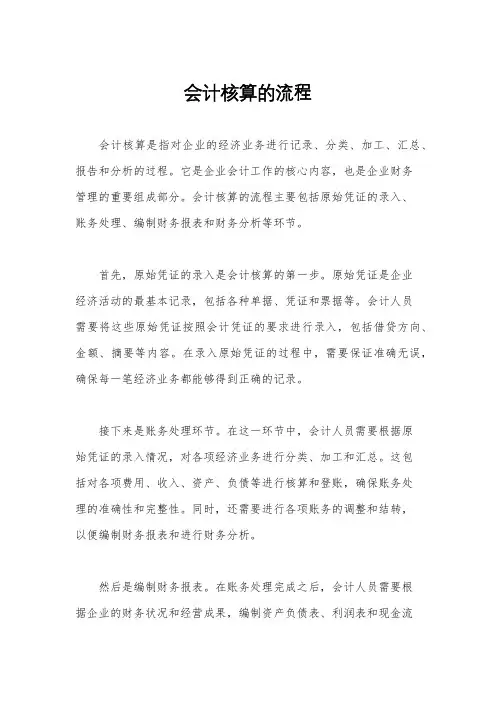 会计核算的流程

会计核算是指对企业的经济业务进行记录、分类、加工、汇总、报告和分析的过程。它是企业会计工作的核心内容，也是企业财务管理的重要组成部分。会计核算的流程主要包括原始凭证的录入、账务处理、编制财务报表和财务分析等环节。

首先，原始凭证的录入是会计核算的第一步。原始凭证是企业经济活动的最基本记录，包括各种单据、凭证和票据等。会计人员需要将这些原始凭证按照会计凭证的要求进行录入，包括借贷方向、金额、摘要等内容。在录入原始凭证的过程中，需要保证准确无误，确保每一笔经济业务都能够得到正确的记录。

接下来是账务处理环节。在这一环节中，会计人员需要根据原始凭证的录入情况，对各项经济业务进行分类、加工和汇总。这包括对各项费用、收入、资产、负债等进行核算和登账，确保账务处理的准确性和完整性。同时，还需要进行各项账务的调整和结转，以便编制财务报表和进行财务分析。

然后是编制财务报表。在账务处理完成之后，会计人员需要根据企业的财务状况和经营成果，编制资产负债表、利润表和现金流